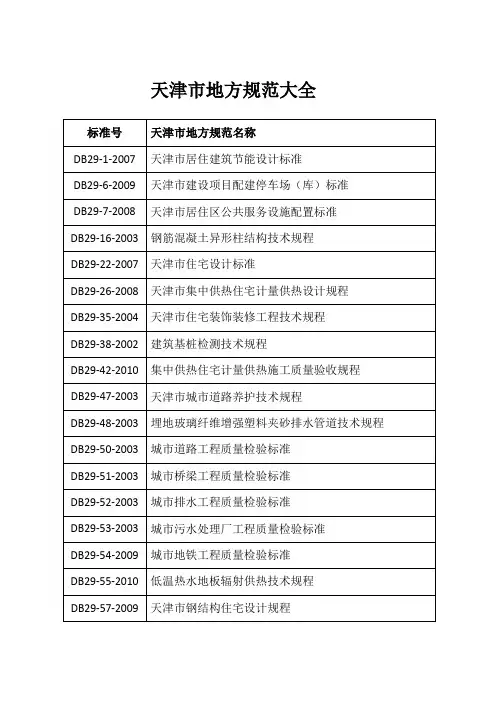 天津市地方规范大全

| 标准号 | 天津市地方规范名称 |
|---|---|
| DB29-1-2007 | 天津市居住建筑节能设计标准 |
| DB29-6-2009 | 天津市建设项目配建停车场（库）标准 |
| DB29-7-2008 | 天津市居住区公共服务设施配置标准 |
| DB29-16-2003 | 钢筋混凝土异形柱结构技术规程 |
| DB29-22-2007 | 天津市住宅设计标准 |
| DB29-26-2008 | 天津市集中供热住宅计量供热设计规程 |
| DB29-35-2004 | 天津市住宅装饰装修工程技术规程 |
| DB29-38-2002 | 建筑基桩检测技术规程 |
| DB29-42-2010 | 集中供热住宅计量供热施工质量验收规程 |
| DB29-47-2003 | 天津市城市道路养护技术规程 |
| DB29-48-2003 | 埋地玻璃纤维增强塑料夹砂排水管道技术规程 |
| DB29-50-2003 | 城市道路工程质量检验标准 |
| DB29-51-2003 | 城市桥梁工程质量检验标准 |
| DB29-52-2003 | 城市排水工程质量检验标准 |
| DB29-53-2003 | 城市污水处理厂工程质量检验标准 |
| DB29-54-2009 | 城市地铁工程质量检验标准 |
| DB29-55-2010 | 低温热水地板辐射供热技术规程 |
| DB29-57-2009 | 天津市钢结构住宅设计规程 |